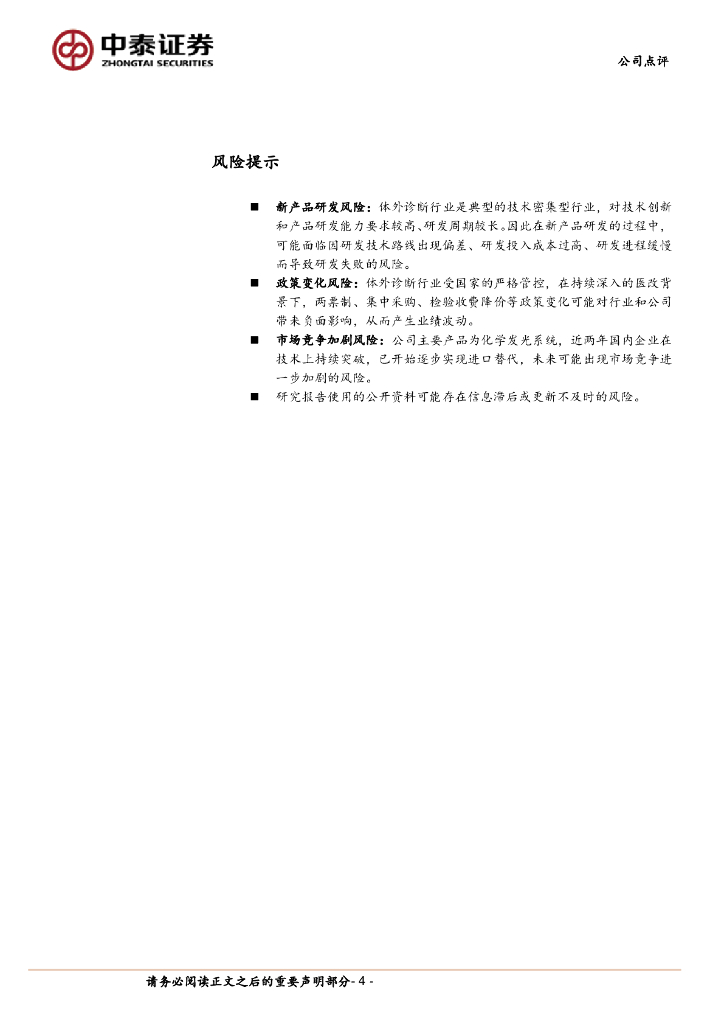 中泰证券
ZHONGTAI SECURITIES

公司点评

风险提示

■ 新产品研发风险：体外诊断行业是典型的技术密集型行业，对技术创新和产品研发能力要求较高、研发周期较长。因此在新产品研发的过程中，可能面临因研发技术路线出现偏差、研发投入成本过高、研发进程缓慢而导致研发失败的风险。

■ 政策变化风险：体外诊断行业受国家的严格管控，在持续深入的医改背景下，两票制、集中采购、检验收费降价等政策变化可能对行业和公司带来负面影响，从而产生业绩波动。

■ 市场竞争加剧风险：公司主要产品为化学发光系统，近两年国内企业在技术上持续突破，已开始逐步实现进口替代，未来可能出现市场竞争进一步加剧的风险。

■ 研究报告使用的公开资料可能存在信息滞后或更新不及时的风险。

请务必阅读正文之后的重要声明部分- 4 -